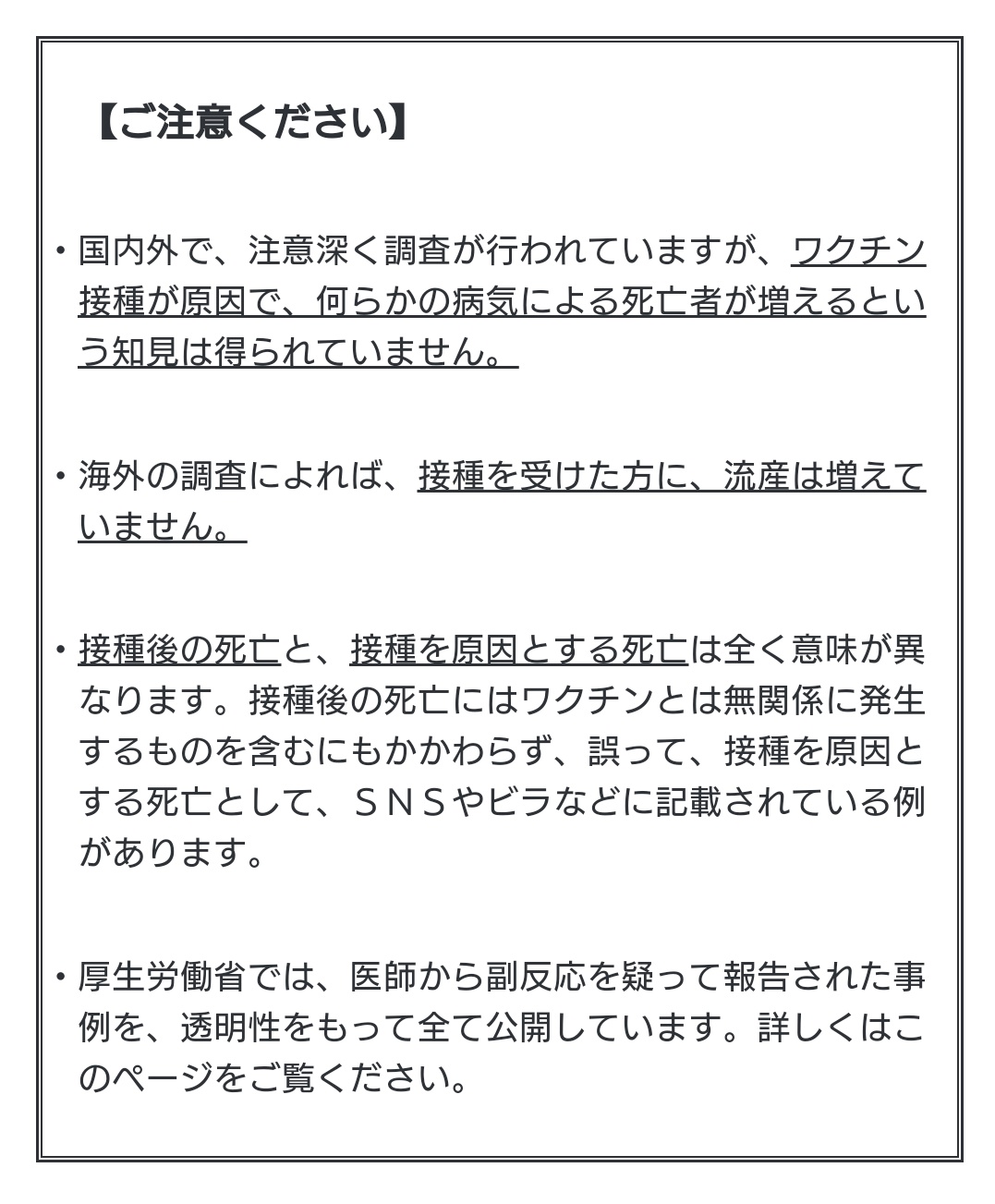 【ご注意ください】

・国内外で、注意深く調査が行われていますが、ワクチン接種が原因で、何らかの病気による死亡者が増えるという知見は得られていません。

・海外の調査によれば、接種を受けた方に、流産は増えていません。

・接種後の死亡と、接種を原因とする死亡は全く意味が異なります。接種後の死亡にはワクチンとは無関係に発生するものを含むにもかかわらず、誤って、接種を原因とする死亡として、ＳＮＳやビラなどに記載されている例があります。

・厚生労働省では、医師から副反応を疑って報告された事例を、透明性をもって全て公開しています。詳しくはこのページをご覧ください。